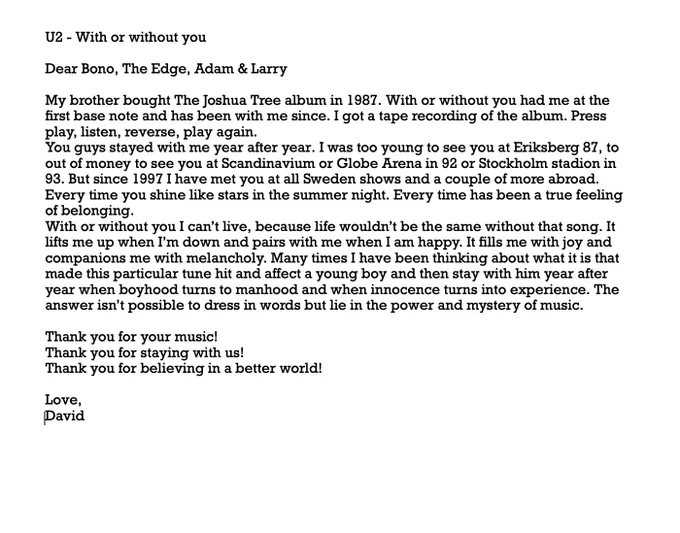 U2 - With or without you

Dear Bono, The Edge, Adam & Larry

My brother bought The Joshua Tree album in 1987. With or without you had me at the first base note and has been with me since. I got a tape recording of the album. Press play, listen, reverse, play again.
You guys stayed with me year after year. I was too young to see you at Eriksberg 87, to out of money to see you at Scandinavium or Globe Arena in 92 or Stockholm stadion in 93. But since 1997 I have met you at all Sweden shows and a couple of more abroad. Every time you shine like stars in the summer night. Every time has been a true feeling of belonging.
With or without you I can't live, because life wouldn't be the same without that song. It lifts me up when I'm down and pairs with me when I am happy. It fills me with joy and companions me with melancholy. Many times I have been thinking about what it is that made this particular tune hit and affect a young boy and then stay with him year after year when boyhood turns to manhood and when innocence turns into experience. The answer isn't possible to dress in words but lie in the power and mystery of music.

Thank you for your music!
Thank you for staying with us!
Thank you for believing in a better world!

Love,
David